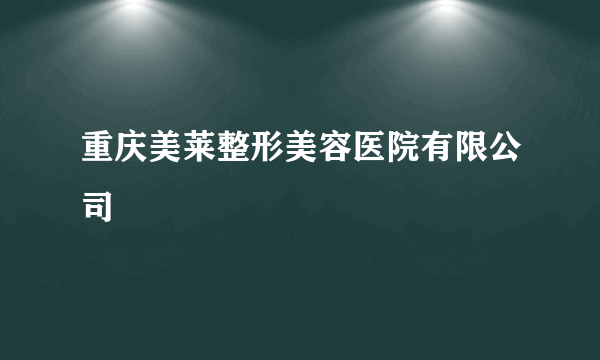 重庆美莱整形美容医院有限公司